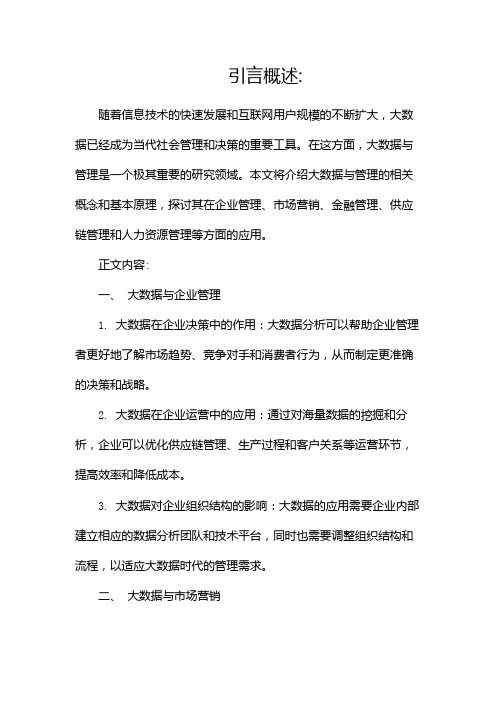 引言概述:

随着信息技术的快速发展和互联网用户规模的不断扩大，大数据已经成为当代社会管理和决策的重要工具。在这方面，大数据与管理是一个极其重要的研究领域。本文将介绍大数据与管理的相关概念和基本原理，探讨其在企业管理、市场营销、金融管理、供应链管理和人力资源管理等方面的应用。

正文内容:

一、 大数据与企业管理

1. 大数据在企业决策中的作用：大数据分析可以帮助企业管理者更好地了解市场趋势、竞争对手和消费者行为，从而制定更准确的决策和战略。

2. 大数据在企业运营中的应用：通过对海量数据的挖掘和分析，企业可以优化供应链管理、生产过程和客户关系等运营环节，提高效率和降低成本。

3. 大数据对企业组织结构的影响：大数据的应用需要企业内部建立相应的数据分析团队和技术平台，同时也需要调整组织结构和流程，以适应大数据时代的管理需求。

二、 大数据与市场营销